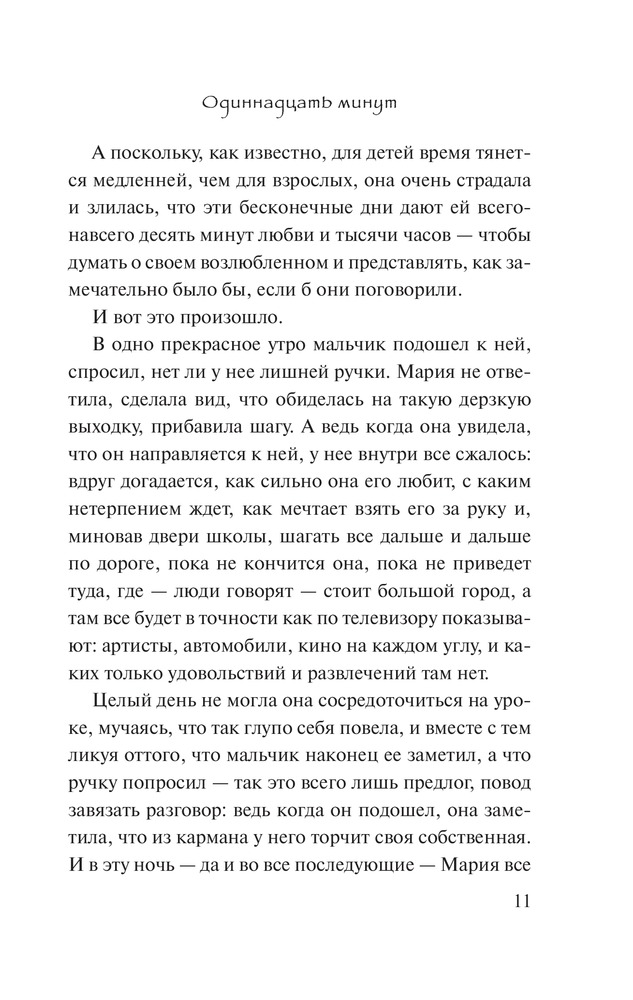 Одиннадцать минут

А поскольку, как известно, для детей время тянется медленней, чем для взрослых, она очень страдала и злилась, что эти бесконечные дни дают ей всего-навсего десять минут любви и тысячи часов — чтобы думать о своем возлюбленном и представлять, как замечательно было бы, если б они поговорили.

И вот это произошло.

В одно прекрасное утро мальчик подошел к ней, спросил, нет ли у нее лишней ручки. Мария не ответила, сделала вид, что обиделась на такую дерзкую выходку, прибавила шагу. А ведь когда она увидела, что он направляется к ней, у нее внутри все сжалось: вдруг догадается, как сильно она его любит, с каким нетерпением ждет, как мечтает взять его за руку и, миновав двери школы, шагать все дальше и дальше по дороге, пока не кончится она, пока не приведет туда, где — люди говорят — стоит большой город, а там все будет в точности как по телевизору показывают: артисты, автомобили, кино на каждом углу, и каких только удовольствий и развлечений там нет.

Целый день не могла она сосредоточиться на уроке, мучаясь, что так глупо себя повела, и вместе с тем ликуя оттого, что мальчик наконец ее заметил, а что ручку попросил — так это всего лишь предлог, повод завязать разговор: ведь когда он подошел, она заметила, что из кармана у него торчит своя собственная. И в эту ночь — да и во все последующие — Мария все

11